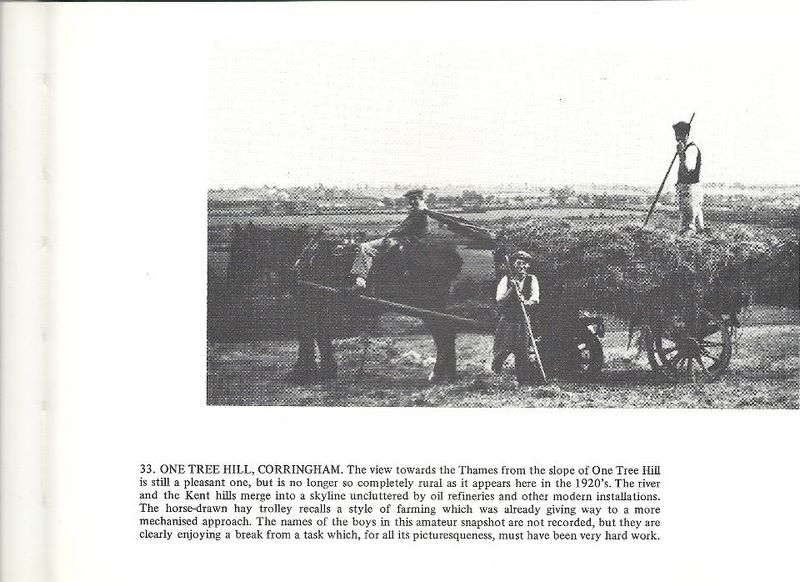 33. ONE TREE HILL, CORRINGHAM. The view towards the Thames from the slope of One Tree Hill is still a pleasant one, but is no longer so completely rural as it appears here in the 1920's. The river and the Kent hills merge into a skyline uncluttered by oil refineries and other modern installations. The horse-drawn hay trolley recalls a style of farming which was already giving way to a more mechanised approach. The names of the boys in this amateur snapshot are not recorded, but they are clearly enjoying a break from a task which, for all its picturesqueness, must have been very hard work.